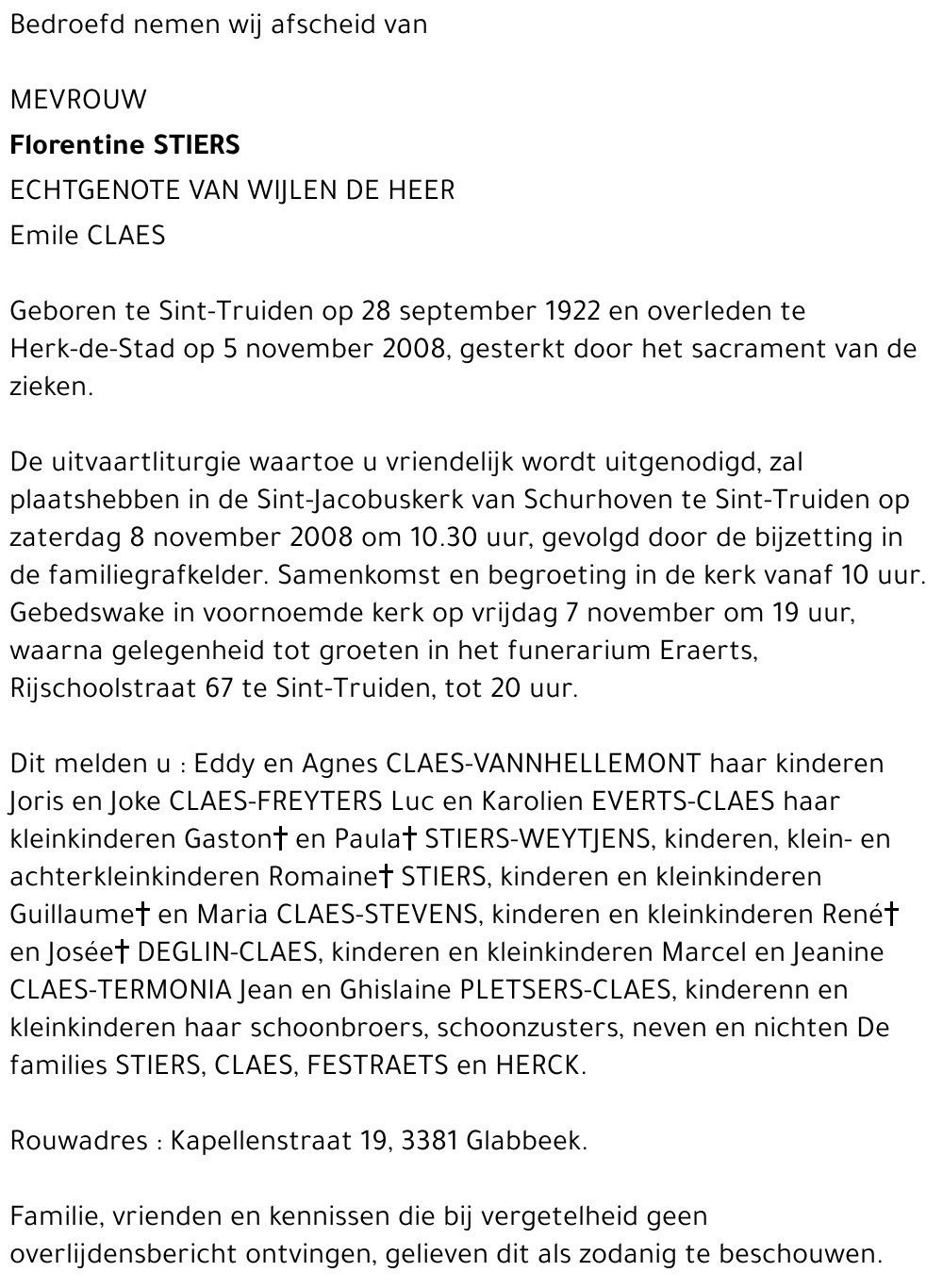 Bedroefd nemen wij afscheid van

MEVROUW

Florentine STIERS

ECHTGENOTE VAN WIJLEN DE HEER

Emile CLAES

Geboren te Sint-Truiden op 28 september 1922 en overleden te Herk-de-Stad op 5 november 2008, gesterkt door het sacrament van de zieken.

De uitvaartliturgie waartoe u vriendelijk wordt uitgenodigd, zal plaatshebben in de Sint-Jacobuskerk van Schurhoven te Sint-Truiden op zaterdag 8 november 2008 om 10.30 uur, gevolgd door de bijzetting in de familiegrafkelder. Samenkomst en begroeting in de kerk vanaf 10 uur. Gebedswake in voornoemde kerk op vrijdag 7 november om 19 uur, waarna gelegenheid tot groeten in het funerarium Eraerts, Rijschoolstraat 67 te Sint-Truiden, tot 20 uur.

Dit melden u : Eddy en Agnes CLAES-VANNHELLEMONT haar kinderen Joris en Joke CLAES-FREYTERS Luc en Karolien EVERTS-CLAES haar kleinkinderen Gaston† en Paula† STIERS-WEYTJENS, kinderen, klein- en achterkleinkinderen Romaine† STIERS, kinderen en kleinkinderen Guillaume† en Maria CLAES-STEVENS, kinderen en kleinkinderen René† en Josée† DEGLIN-CLAES, kinderen en kleinkinderen Marcel en Jeanine CLAES-TERMONIA Jean en Ghislaine PLETSERS-CLAES, kinderenn en kleinkinderen haar schoonbroers, schoonzusters, neven en nichten De families STIERS, CLAES, FESTRAETS en HERCK.

Rouwadres : Kapellenstraat 19, 3381 Glabbeek.

Familie, vrienden en kennissen die bij vergetelheid geen overlijdensbericht ontvingen, gelieven dit als zodanig te beschouwen.